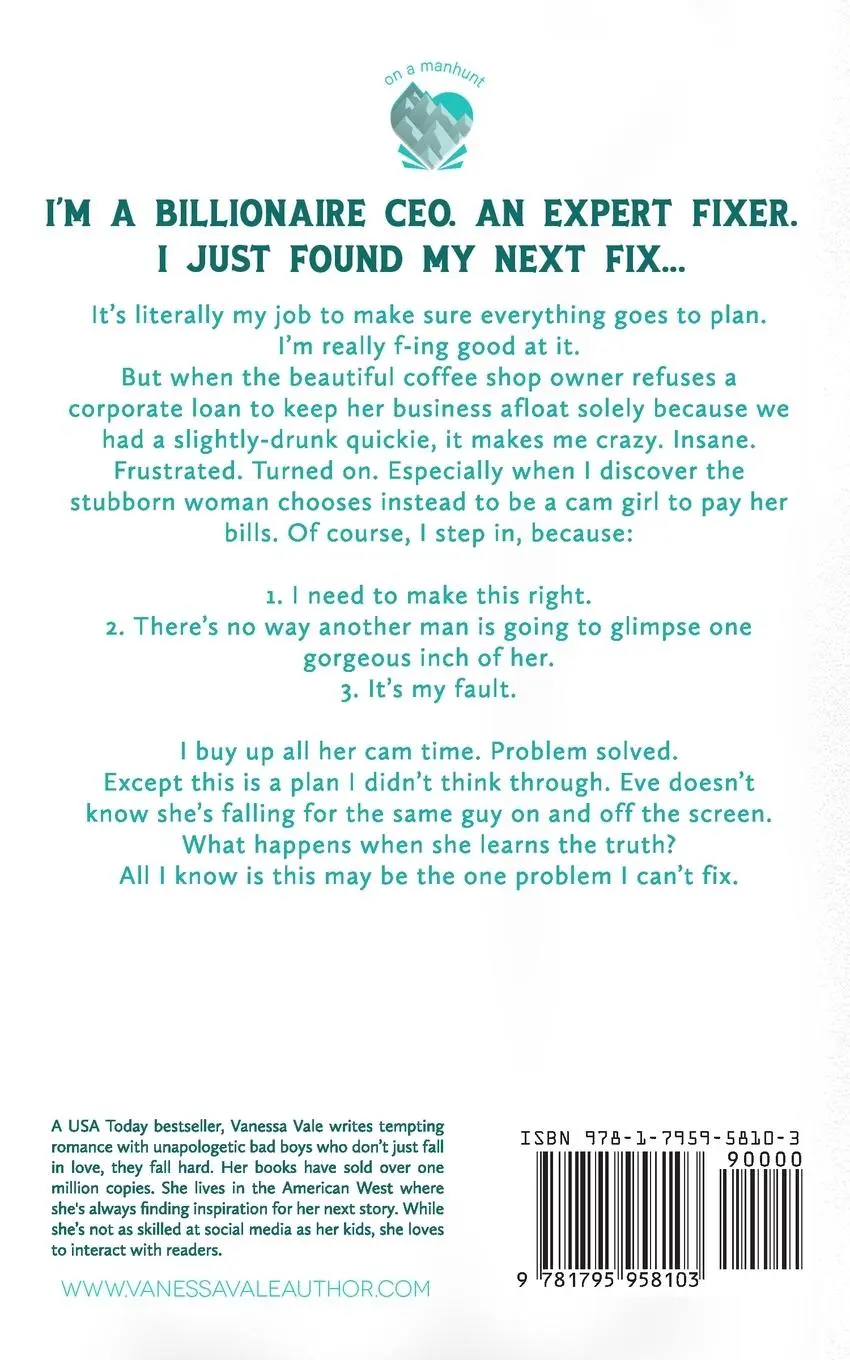 on a manhunt

I'M A BILLIONAIRE CEO. AN EXPERT FIXER. I JUST FOUND MY NEXT FIX...

It's literally my job to make sure everything goes to plan. I'm really f-ing good at it. But when the beautiful coffee shop owner refuses a corporate loan to keep her business afloat solely because we had a slightly-drunk quickie, it makes me crazy. Insane. Frustrated. Turned on. Especially when I discover the stubborn woman chooses instead to be a cam girl to pay her bills. Of course, I step in, because:

1. I need to make this right.
2. There's no way another man is going to glimpse one gorgeous inch of her.
3. It's my fault.

I buy up all her cam time. Problem solved. Except this is a plan I didn't think through. Eve doesn't know she's falling for the same guy on and off the screen. What happens when she learns the truth? All I know is this may be the one problem I can't fix.

A USA Today bestseller, Vanessa Vale writes tempting romance with unapologetic bad boys who don't just fall in love, they fall hard. Her books have sold over one million copies. She lives in the American West where she's always finding inspiration for her next story. While she's not as skilled at social media as her kids, she loves to interact with readers.

WWW.VANESSAVALEAUTHOR.COM

ISBN 978-1-7959-5810-3

90000

9 781795 958103